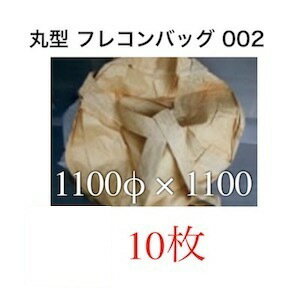 丸型 フレコンバッグ 002

1100φ × 1100

10枚